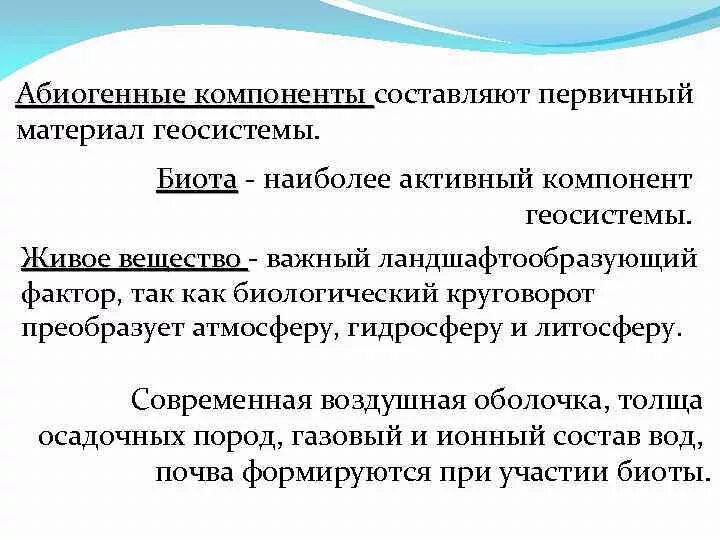 Абиогенные компоненты составляют первичный материал геосистемы.

Биота - наиболее активный компонент геосистемы.

Живое вещество - важный ландшафтообразующий фактор, так как биологический круговорот преобразует атмосферу, гидросферу и литосферу.

Современная воздушная оболочка, толща осадочных пород, газовый и ионный состав вод, почва формируются при участии биоты.